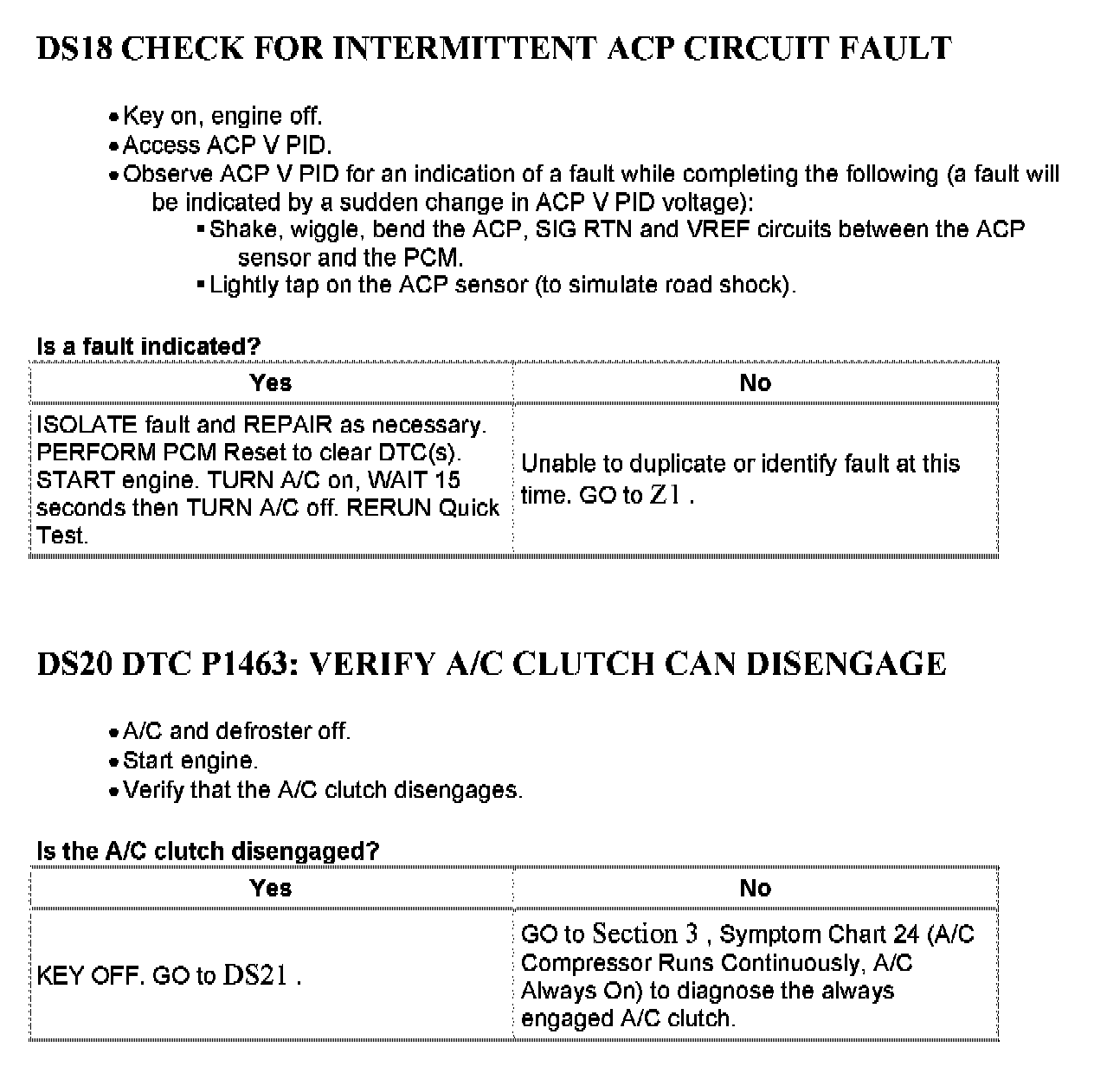 DS18 CHECK FOR INTERMITTENT ACP CIRCUIT FAULT

- Key on, engine off.
- Access ACP V PID.
- Observe ACP V PID for an indication of a fault while completing the following (a fault will be indicated by a sudden change in ACP V PID voltage):
  - Shake, wiggle, bend the ACP, SIG RTN and VREF circuits between the ACP sensor and the PCM.
  - Lightly tap on the ACP sensor (to simulate road shock).

Is a fault indicated?

| Yes | No |
|---|---|
| ISOLATE fault and REPAIR as necessary. PERFORM PCM Reset to clear DTC(s). START engine. TURN A/C on, WAIT 15 seconds then TURN A/C off. RERUN Quick Test. | Unable to duplicate or identify fault at this time. GO to Z1 . |

DS20 DTC P1463: VERIFY A/C CLUTCH CAN DISENGAGE

- A/C and defroster off.
- Start engine.
- Verify that the A/C clutch disengages.

Is the A/C clutch disengaged?

| Yes | No |
|---|---|
| KEY OFF. GO to DS21 . | GO to Section 3 , Symptom Chart 24 (A/C Compressor Runs Continuously, A/C Always On) to diagnose the always engaged A/C clutch. |